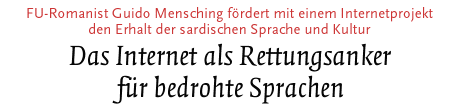 FU-Romanist Guido Mensching fördert mit einem Internetprojekt den Erhalt der sardischen Sprache und Kultur

Das Internet als Rettungsanker für bedrohte Sprachen